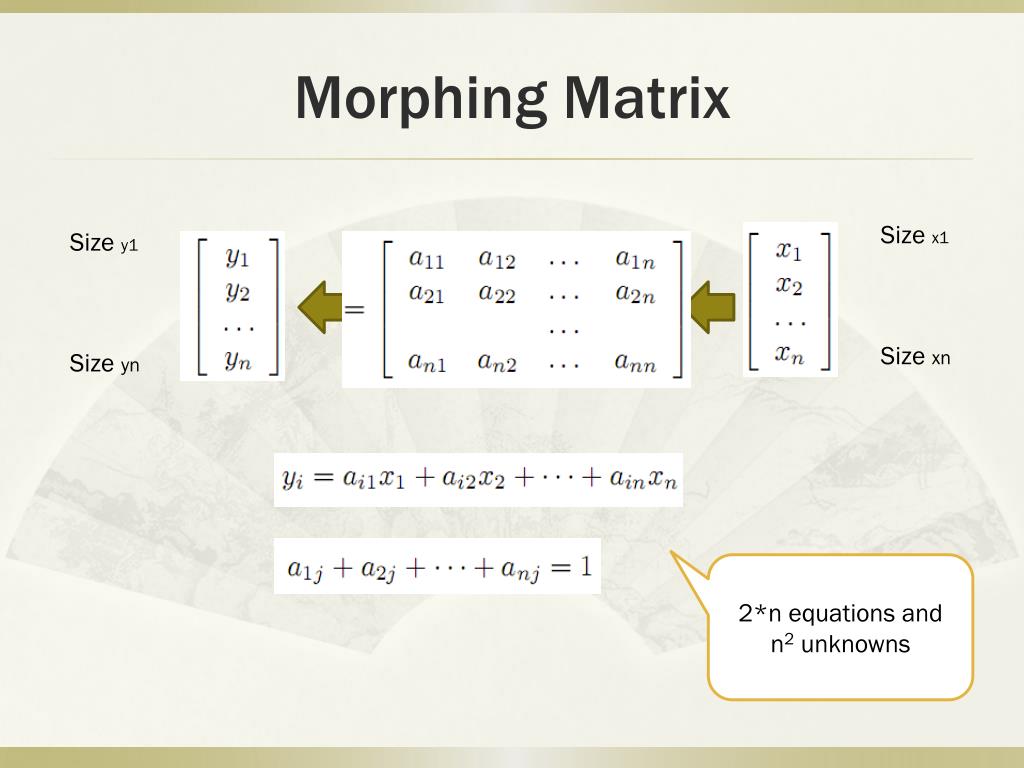 Morphing Matrix

Size y1

Size yn

$\begin{bmatrix} y_1 \\ y_2 \\ \cdots \\ y_n \end{bmatrix} = \begin{bmatrix} a_{11} & a_{12} & \cdots & a_{1n} \\ a_{21} & a_{22} & \cdots & a_{2n} \\ & & \cdots & \\ a_{n1} & a_{n2} & \cdots & a_{nn} \end{bmatrix} \begin{bmatrix} x_1 \\ x_2 \\ \cdots \\ x_n \end{bmatrix}$

Size x1

Size xn

$y_i = a_{i1}x_1 + a_{i2}x_2 + \cdots + a_{in}x_n$

$a_{1j} + a_{2j} + \cdots + a_{nj} = 1$

2*n equations and $n^2$ unknowns